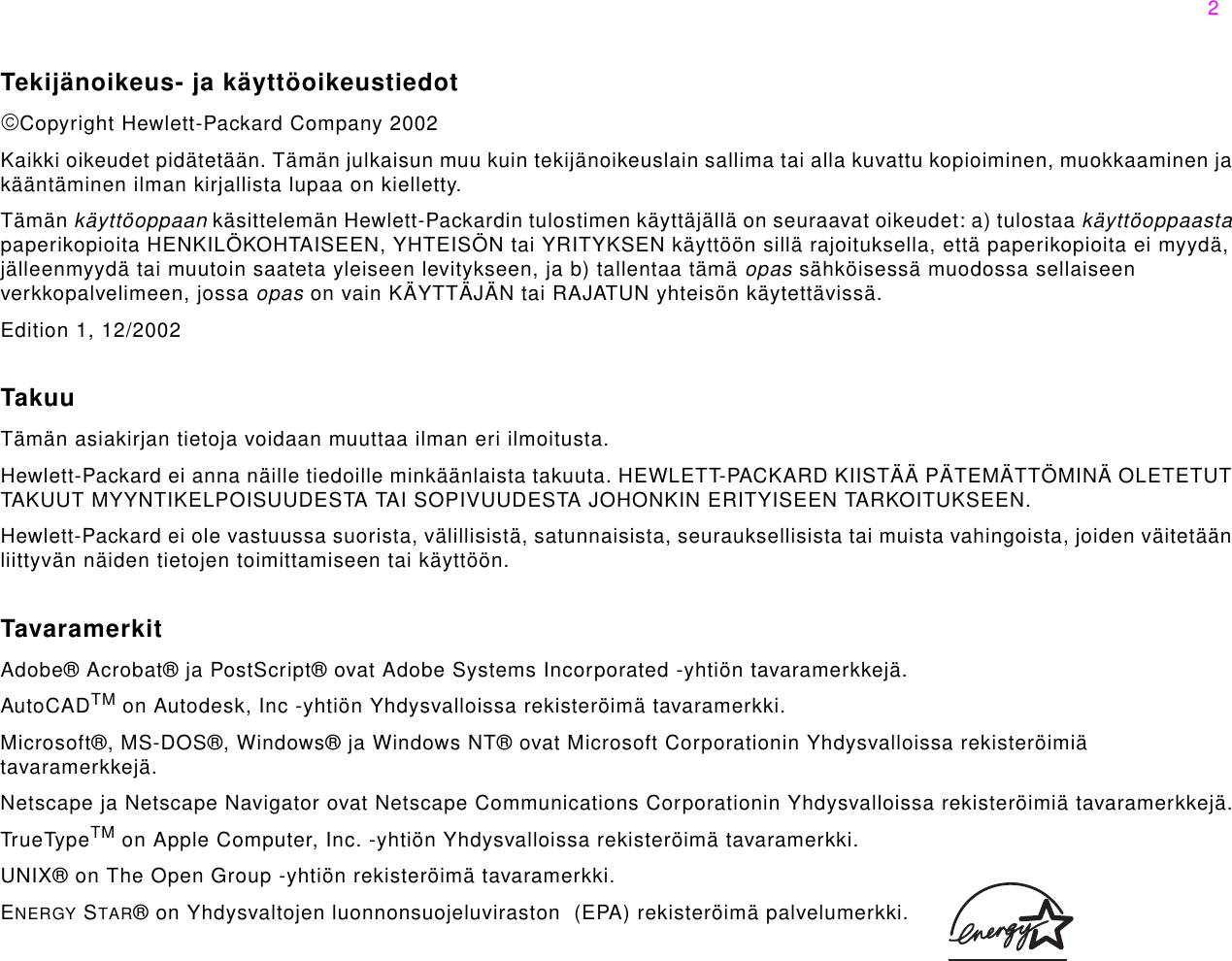 2

Tekijänoikeus- ja käyttöoikeustiedot

©Copyright Hewlett-Packard Company 2002

Kaikki oikeudet pidätetään. Tämän julkaisun muu kuin tekijänoikeuslain sallima tai alla kuvattu kopioiminen, muokkaaminen ja kääntäminen ilman kirjallista lupaa on kielletty.

Tämän käyttöoppaan käsittelemän Hewlett-Packardin tulostimen käyttäjällä on seuraavat oikeudet: a) tulostaa käyttöoppaasta paperikopioita HENKILÖKOHTAISEEN, YHTEISÖN tai YRITYKSEN käyttöön sillä rajoituksella, että paperikopioita ei myydä, jälleenmyydä tai muutoin saateta yleiseen levitykseen, ja b) tallentaa tämä opas sähköisessä muodossa sellaiseen verkkopalvelimeen, jossa opas on vain KÄYTTÄJÄN tai RAJATUN yhteisön käytettävissä.

Edition 1, 12/2002

Takuu

Tämän asiakirjan tietoja voidaan muuttaa ilman eri ilmoitusta.

Hewlett-Packard ei anna näille tiedoille minkäänlaista takuuta. HEWLETT-PACKARD KIISTÄÄ PÄTEMÄTTÖMINÄ OLETETUT TAKUUT MYYNTIKELPOISUUDESTA TAI SOPIVUUDESTA JOHONKIN ERITYISEEN TARKOITUKSEEN.

Hewlett-Packard ei ole vastuussa suorista, välillisistä, satunnaisista, seurauksellisista tai muista vahingoista, joiden väitetään liittyvän näiden tietojen toimittamiseen tai käyttöön.

Tavaramerkit

Adobe® Acrobat® ja PostScript® ovat Adobe Systems Incorporated -yhtiön tavaramerkkejä.

AutoCAD$^{TM}$ on Autodesk, Inc -yhtiön Yhdysvalloissa rekisteröimä tavaramerkki.

Microsoft®, MS-DOS®, Windows® ja Windows NT® ovat Microsoft Corporationin Yhdysvalloissa rekisteröimiä tavaramerkkejä.

Netscape ja Netscape Navigator ovat Netscape Communications Corporationin Yhdysvalloissa rekisteröimiä tavaramerkkejä.

TrueType$^{TM}$ on Apple Computer, Inc. -yhtiön Yhdysvalloissa rekisteröimä tavaramerkki.

UNIX® on The Open Group -yhtiön rekisteröimä tavaramerkki.

ENERGY STAR® on Yhdysvaltojen luonnonsuojeluviraston (EPA) rekisteröimä palvelumerkki.

energy